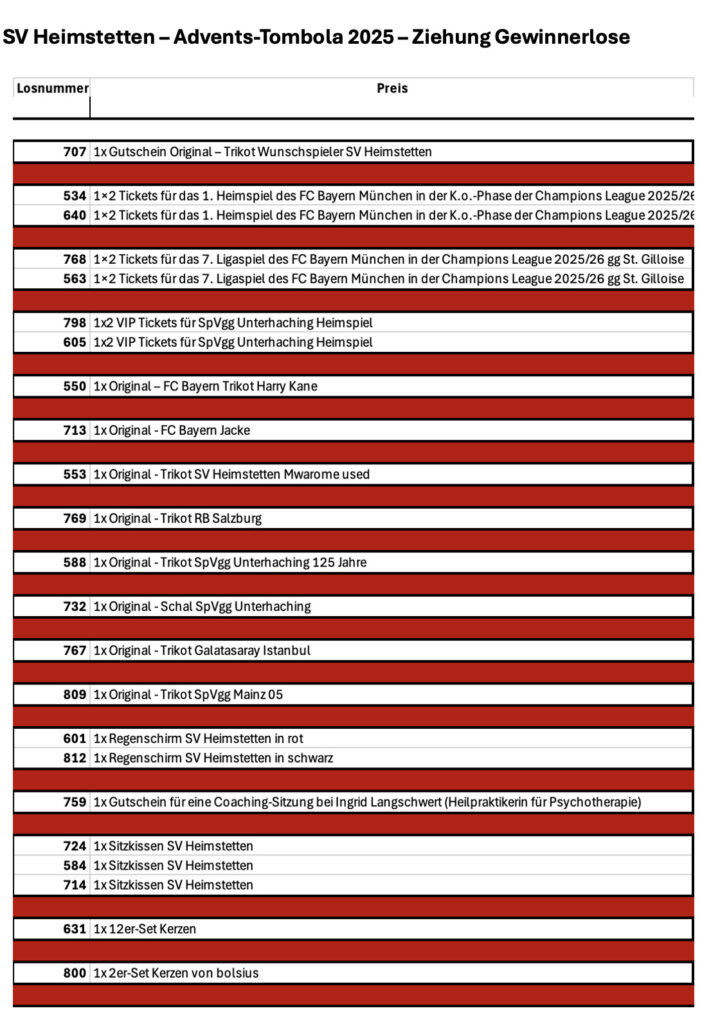 SV Heimstetten – Advents-Tombola 2025 – Ziehung Gewinnerlose

| Losnummer | Preis |
|---|---|
| 707 | 1x Gutschein Original – Trikot Wunschspieler SV Heimstetten |
| 534 | 1×2 Tickets für das 1. Heimspiel des FC Bayern München in der K.o.-Phase der Champions League 2025/26 |
| 640 | 1×2 Tickets für das 1. Heimspiel des FC Bayern München in der K.o.-Phase der Champions League 2025/26 |
| 768 | 1×2 Tickets für das 7. Ligaspiel des FC Bayern München in der Champions League 2025/26 gg St. Gilloise |
| 563 | 1×2 Tickets für das 7. Ligaspiel des FC Bayern München in der Champions League 2025/26 gg St. Gilloise |
| 798 | 1x2 VIP Tickets für SpVgg Unterhaching Heimspiel |
| 605 | 1x2 VIP Tickets für SpVgg Unterhaching Heimspiel |
| 550 | 1x Original – FC Bayern Trikot Harry Kane |
| 713 | 1x Original - FC Bayern Jacke |
| 553 | 1x Original - Trikot SV Heimstetten Mwarome used |
| 769 | 1x Original - Trikot RB Salzburg |
| 588 | 1x Original - Trikot SpVgg Unterhaching 125 Jahre |
| 732 | 1x Original - Schal SpVgg Unterhaching |
| 767 | 1x Original - Trikot Galatasaray Istanbul |
| 809 | 1x Original - Trikot SpVgg Mainz 05 |
| 601 | 1x Regenschirm SV Heimstetten in rot |
| 812 | 1x Regenschirm SV Heimstetten in schwarz |
| 759 | 1x Gutschein für eine Coaching-Sitzung bei Ingrid Langschwert (Heilpraktikerin für Psychotherapie) |
| 724 | 1x Sitzkissen SV Heimstetten |
| 584 | 1x Sitzkissen SV Heimstetten |
| 714 | 1x Sitzkissen SV Heimstetten |
| 631 | 1x 12er-Set Kerzen |
| 800 | 1x 2er-Set Kerzen von bolsius |